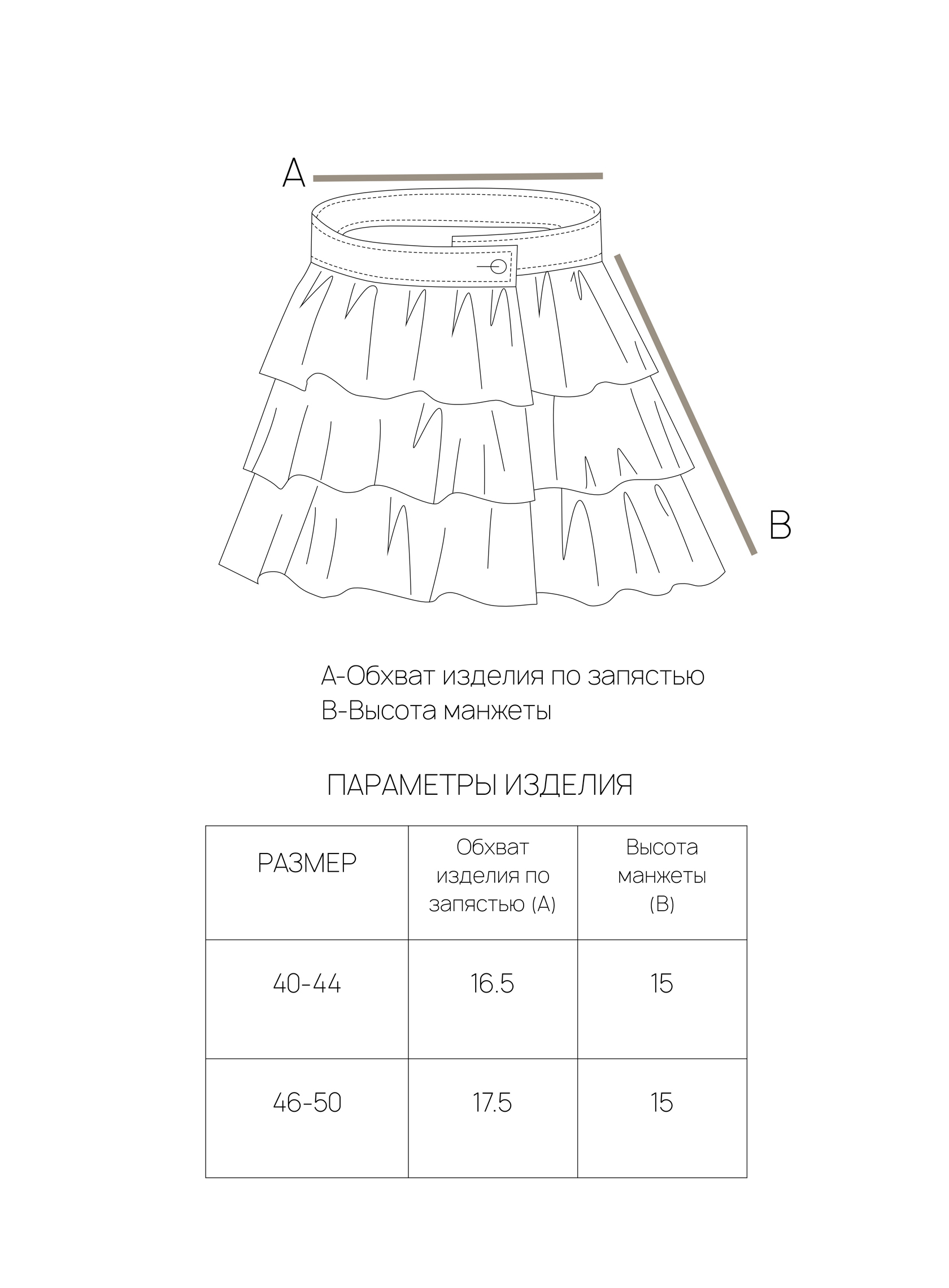 A

B

A-Обхват изделия по запястью
B-Высота манжеты

ПАРАМЕТРЫ ИЗДЕЛИЯ

| РАЗМЕР | Обхват изделия по запястью (A) | Высота манжеты (B) |
|---|---|---|
| 40-44 | 16.5 | 15 |
| 46-50 | 17.5 | 15 |